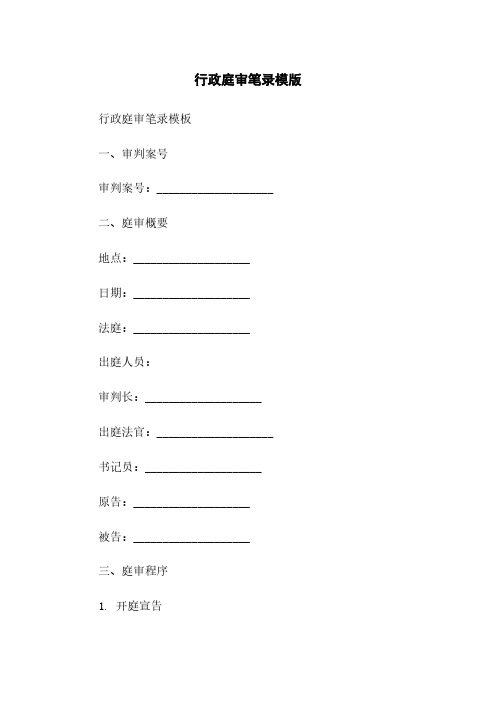 行政庭审笔录模版

行政庭审笔录模板

一、审判案号

审判案号：____________________

二、庭审概要

地点：____________________

日期：____________________

法庭：____________________

出庭人员：

审判长：____________________

出庭法官：____________________

书记员：____________________

原告：____________________

被告：____________________

三、庭审程序

1. 开庭宣告